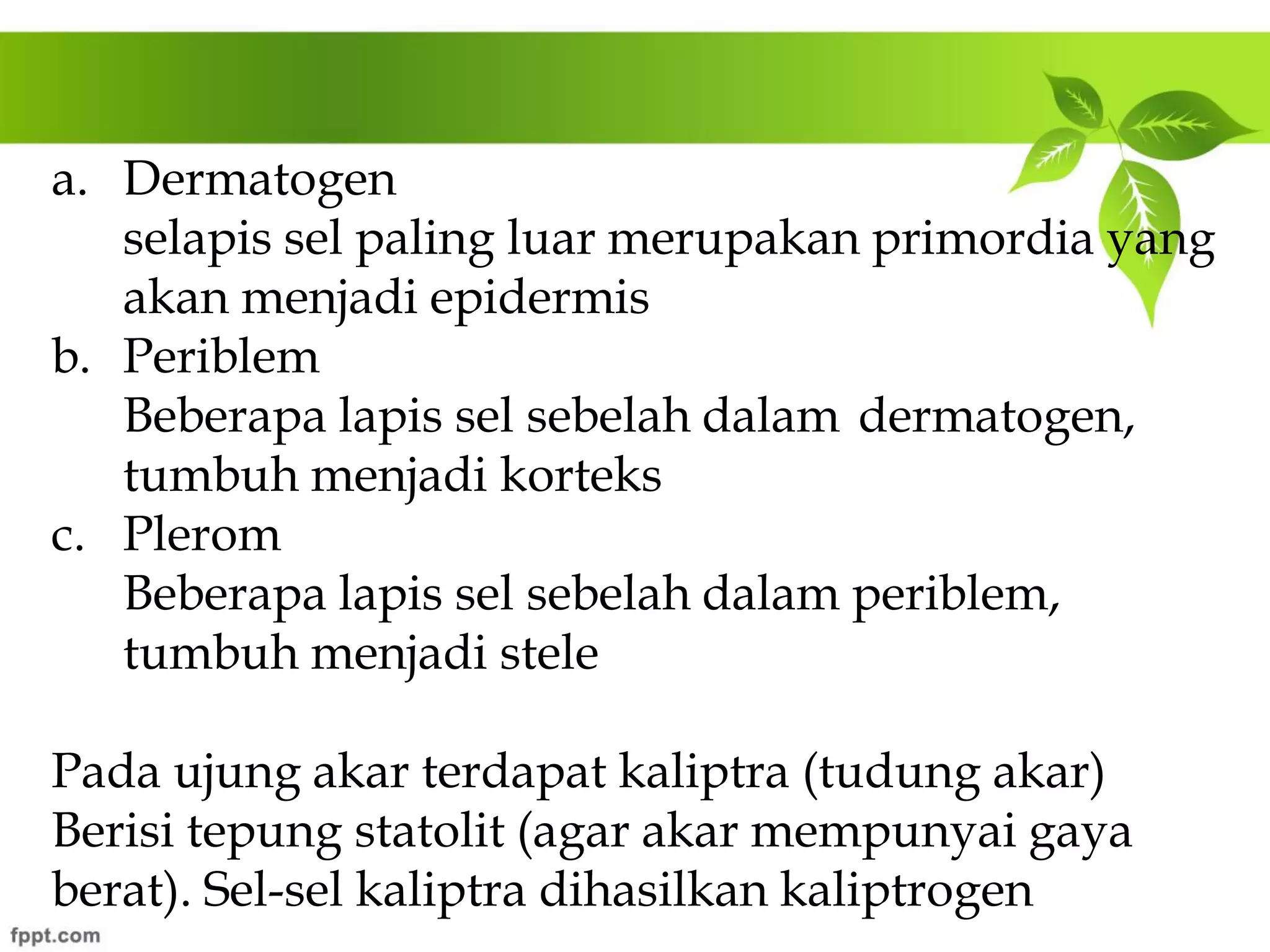 a. Dermatogen
selapis sel paling luar merupakan primordia yang akan menjadi epidermis
b. Periblem
Beberapa lapis sel sebelah dalam dermatogen, tumbuh menjadi korteks
c. Plerom
Beberapa lapis sel sebelah dalam periblem, tumbuh menjadi stele

Pada ujung akar terdapat kaliptra (tudung akar) Berisi tepung statolit (agar akar mempunyai gaya berat). Sel-sel kaliptra dihasilkan kaliptrogen

fppt.com